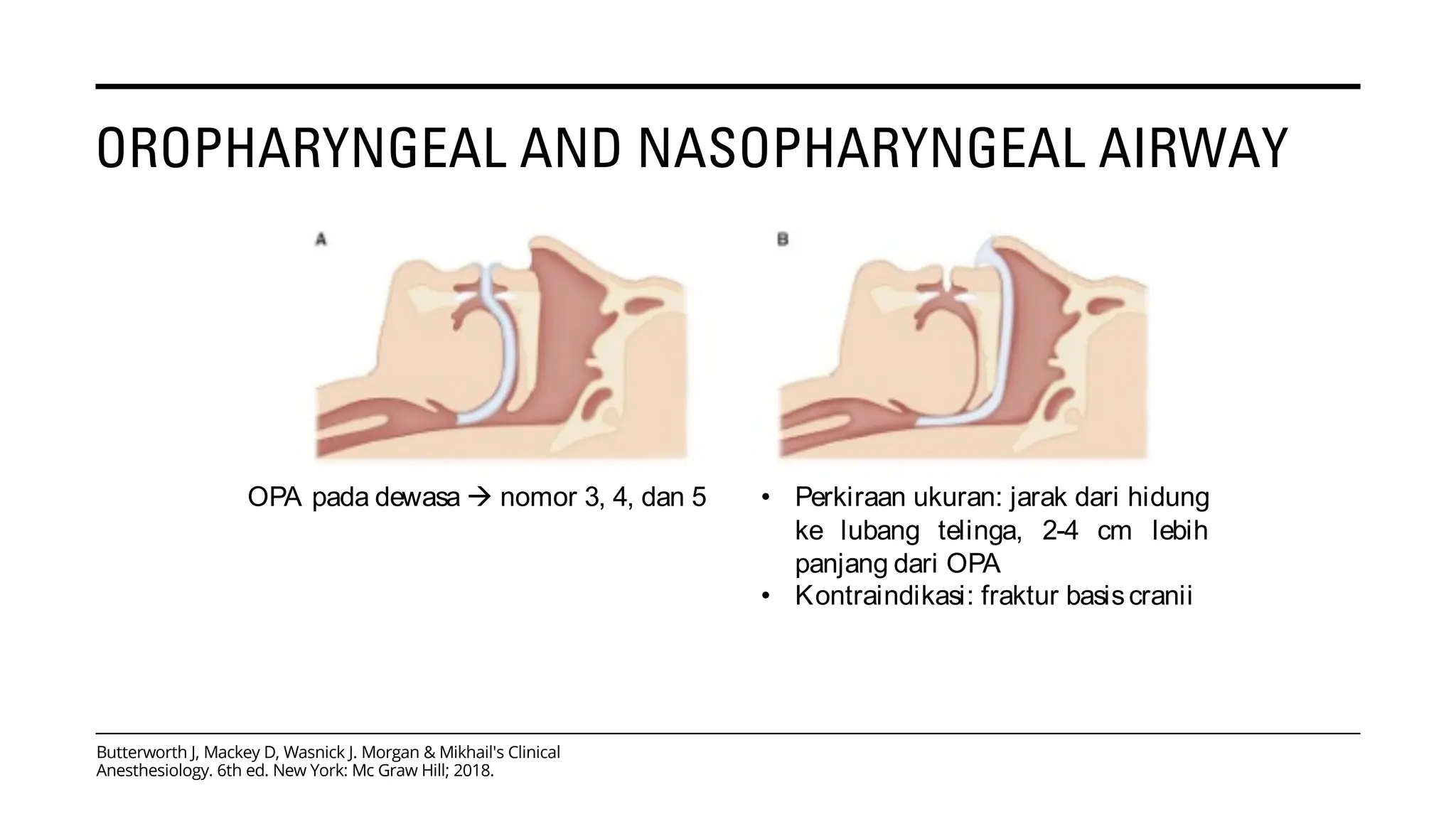 OROPHARYNGEAL AND NASOPHARYNGEAL AIRWAY

A

B

OPA pada dewasa → nomor 3, 4, dan 5

• Perkiraan ukuran: jarak dari hidung ke lubang telinga, 2-4 cm lebih panjang dari OPA
• Kontraindikasi: fraktur basis cranii

Butterworth J, Mackey D, Wasnick J. Morgan & Mikhail's Clinical Anesthesiology. 6th ed. New York: Mc Graw Hill; 2018.